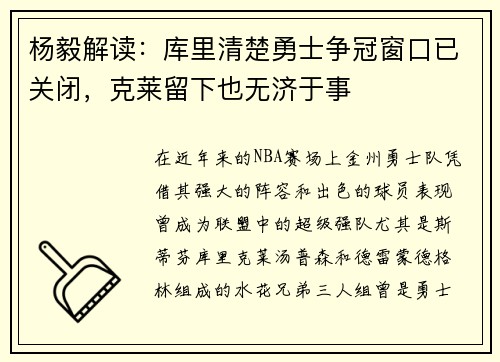 杨毅解读：库里清楚勇士争冠窗口已关闭，克莱留下也无济于事

在近年来的NBA赛场上金州勇士队凭借其强大的阵容和出色的球员表现曾成为联盟中的超级强队尤其是斯蒂芬库里克莱汤普森和德雷蒙德格林组成的水花兄弟三人组曾是勇士